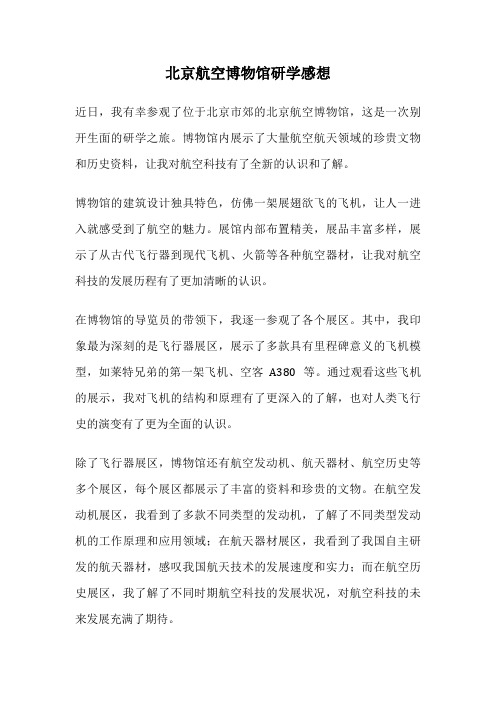 北京航空博物馆研学感想

近日，我有幸参观了位于北京市郊的北京航空博物馆，这是一次别开生面的研学之旅。博物馆内展示了大量航空航天领域的珍贵文物和历史资料，让我对航空科技有了全新的认识和了解。

博物馆的建筑设计独具特色，仿佛一架展翅欲飞的飞机，让人一进入就感受到了航空的魅力。展馆内部布置精美，展品丰富多样，展示了从古代飞行器到现代飞机、火箭等各种航空器材，让我对航空科技的发展历程有了更加清晰的认识。

在博物馆的导览员的带领下，我逐一参观了各个展区。其中，我印象最为深刻的是飞行器展区，展示了多款具有里程碑意义的飞机模型，如莱特兄弟的第一架飞机、空客 A380 等。通过观看这些飞机的展示，我对飞机的结构和原理有了更深入的了解，也对人类飞行史的演变有了更为全面的认识。

除了飞行器展区，博物馆还有航空发动机、航天器材、航空历史等多个展区，每个展区都展示了丰富的资料和珍贵的文物。在航空发动机展区，我看到了多款不同类型的发动机，了解了不同类型发动机的工作原理和应用领域；在航天器材展区，我看到了我国自主研发的航天器材，感叹我国航天技术的发展速度和实力；而在航空历史展区，我了解了不同时期航空科技的发展状况，对航空科技的未来发展充满了期待。